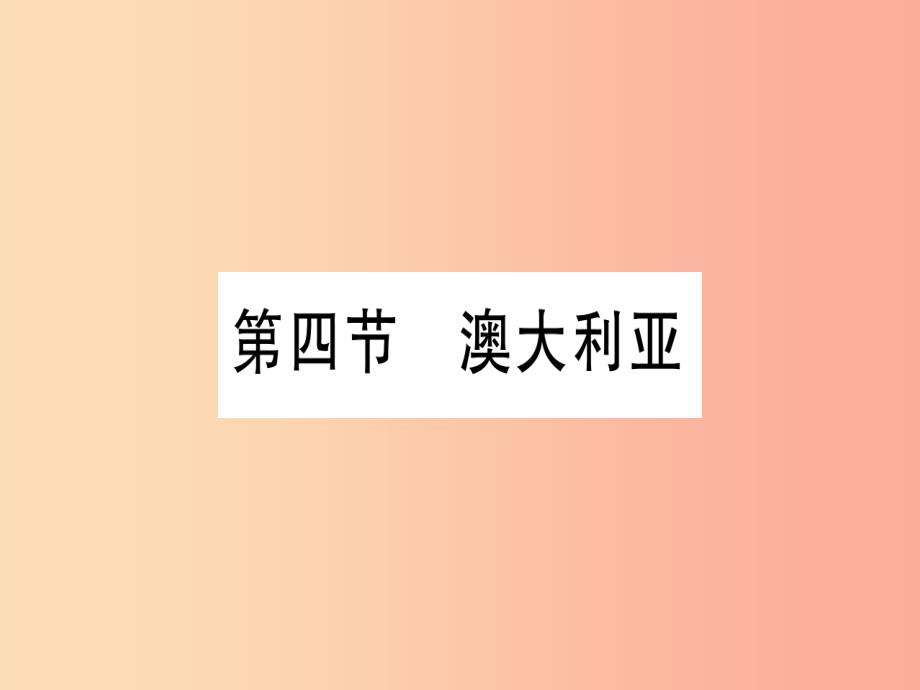 第四节　澳大利亚